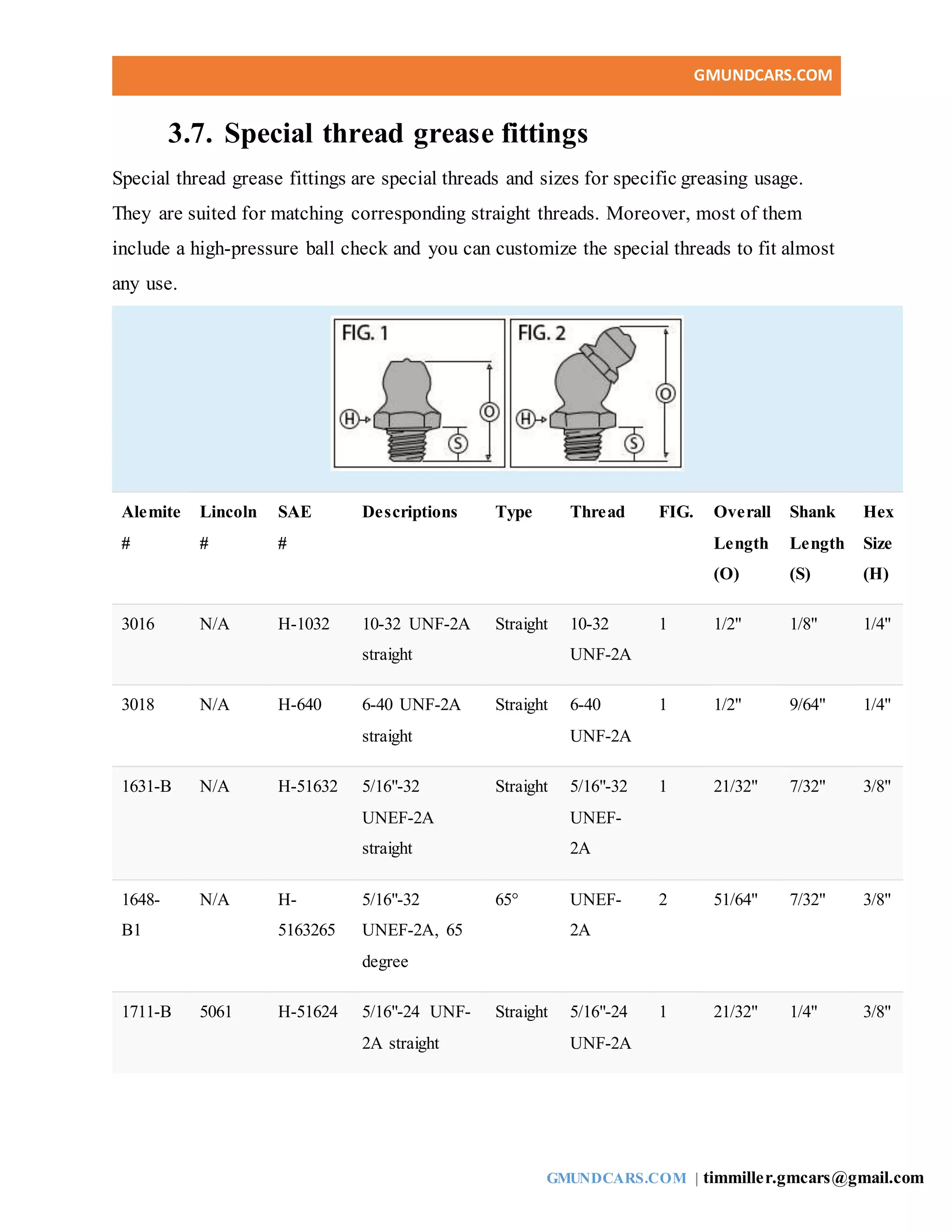 GMUNDCARS.COM

3.7. Special thread grease fittings

Special thread grease fittings are special threads and sizes for specific greasing usage. They are suited for matching corresponding straight threads. Moreover, most of them include a high-pressure ball check and you can customize the special threads to fit almost any use.

FIG. 1

H

O

S

FIG. 2

H

O

S

| Alemite # | Lincoln # | SAE # | Descriptions | Type | Thread | FIG. | Overall Length (O) | Shank Length (S) | Hex Size (H) |
|---|---|---|---|---|---|---|---|---|---|
| 3016 | N/A | H-1032 | 10-32 UNF-2A straight | Straight | 10-32 UNF-2A | 1 | 1/2" | 1/8" | 1/4" |
| 3018 | N/A | H-640 | 6-40 UNF-2A straight | Straight | 6-40 UNF-2A | 1 | 1/2" | 9/64" | 1/4" |
| 1631-B | N/A | H-51632 | 5/16"-32 UNEF-2A straight | Straight | 5/16"-32 UNEF-2A | 1 | 21/32" | 7/32" | 3/8" |
| 1648-B1 | N/A | H-5163265 | 5/16"-32 UNEF-2A, 65 degree | 65° | UNEF-2A | 2 | 51/64" | 7/32" | 3/8" |
| 1711-B | 5061 | H-51624 | 5/16"-24 UNF-2A straight | Straight | 5/16"-24 UNF-2A | 1 | 21/32" | 1/4" | 3/8" |

GMUNDCARS.COM | timmiller.gmcars@gmail.com